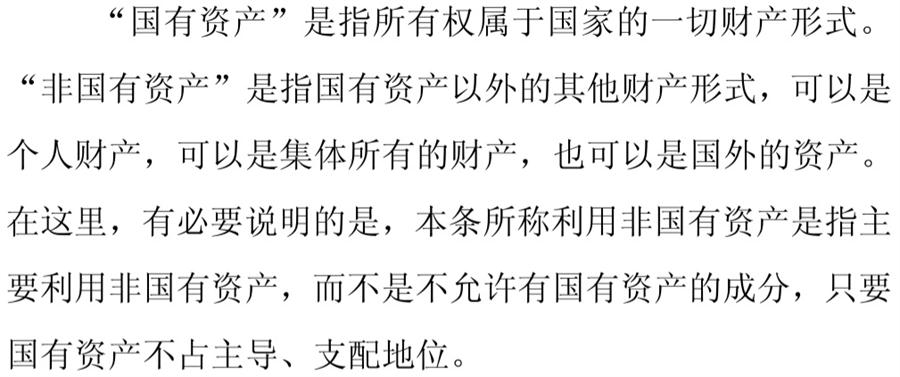 “国有资产”是指所有权属于国家的一切财产形式。“非国有资产”是指国有资产以外的其他财产形式，可以是个人财产，可以是集体所有的财产，也可以是国外的资产。在这里，有必要说明的是，本条所称利用非国有资产是指主要利用非国有资产，而不是不允许有国有资产的成分，只要国有资产不占主导、支配地位。